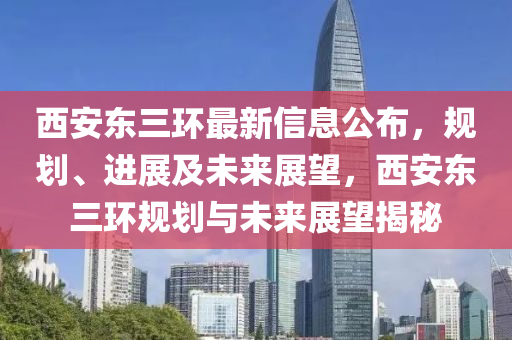 西安东三环最新信息公布，规划、进展及未来展望，西安东三环规划与未来展望揭秘